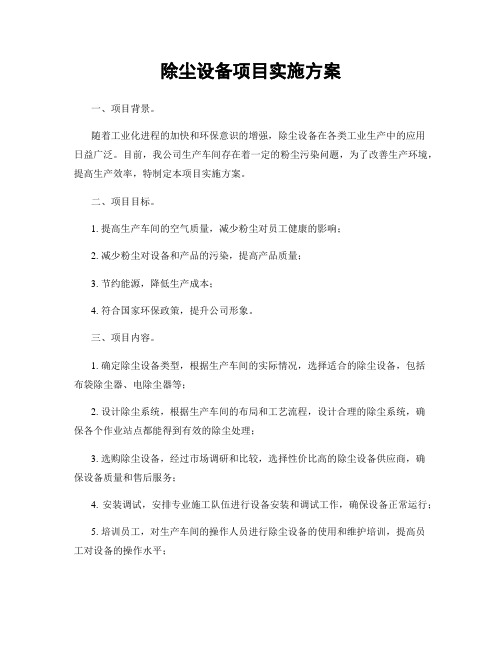 除尘设备项目实施方案

一、项目背景。

随着工业化进程的加快和环保意识的增强，除尘设备在各类工业生产中的应用日益广泛。目前，我公司生产车间存在着一定的粉尘污染问题，为了改善生产环境，提高生产效率，特制定本项目实施方案。

二、项目目标。

1. 提高生产车间的空气质量，减少粉尘对员工健康的影响；

2. 减少粉尘对设备和产品的污染，提高产品质量；

3. 节约能源，降低生产成本；

4. 符合国家环保政策，提升公司形象。

三、项目内容。

1. 确定除尘设备类型，根据生产车间的实际情况，选择适合的除尘设备，包括布袋除尘器、电除尘器等；

2. 设计除尘系统，根据生产车间的布局和工艺流程，设计合理的除尘系统，确保各个作业站点都能得到有效的除尘处理；

3. 选购除尘设备，经过市场调研和比较，选择性价比高的除尘设备供应商，确保设备质量和售后服务；

4. 安装调试，安排专业施工队伍进行设备安装和调试工作，确保设备正常运行；

5. 培训员工，对生产车间的操作人员进行除尘设备的使用和维护培训，提高员工对设备的操作水平；